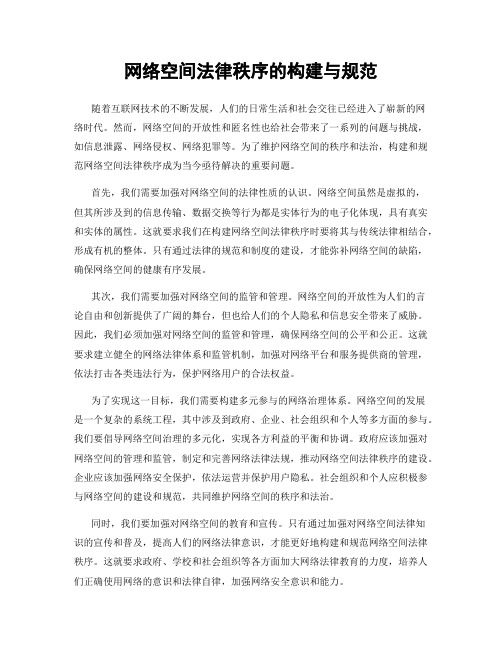 网络空间法律秩序的构建与规范

随着互联网技术的不断发展，人们的日常生活和社会交往已经进入了崭新的网络时代。然而，网络空间的开放性和匿名性也给社会带来了一系列的问题与挑战，如信息泄露、网络侵权、网络犯罪等。为了维护网络空间的秩序和法治，构建和规范网络空间法律秩序成为当今亟待解决的重要问题。

首先，我们需要加强对网络空间的法律性质的认识。网络空间虽然是虚拟的，但其所涉及到的信息传输、数据交换等行为都是实体行为的电子化体现，具有真实和实体的属性。这就要求我们在构建网络空间法律秩序时要将其与传统法律相结合，形成有机的整体。只有通过法律的规范和制度的建设，才能弥补网络空间的缺陷，确保网络空间的健康有序发展。

其次，我们需要加强对网络空间的监管和管理。网络空间的开放性为人们的言论自由和创新提供了广阔的舞台，但也给人们的个人隐私和信息安全带来了威胁。因此，我们必须加强对网络空间的监管和管理，确保网络空间的公平和公正。这就要求建立健全的网络法律体系和监管机制，加强对网络平台和服务提供商的管理，依法打击各类违法行为，保护网络用户的合法权益。

为了实现这一目标，我们需要构建多元参与的网络治理体系。网络空间的发展是一个复杂的系统工程，其中涉及到政府、企业、社会组织和个人等多方面的参与。我们要倡导网络空间治理的多元化，实现各方利益的平衡和协调。政府应该加强对网络空间的管理和监管，制定和完善网络法律法规，推动网络空间法律秩序的建设。企业应该加强网络安全保护，依法运营并保护用户隐私。社会组织和个人应积极参与网络空间的建设和规范，共同维护网络空间的秩序和法治。

同时，我们要加强对网络空间的教育和宣传。只有通过加强对网络空间法律知识的宣传和普及，提高人们的网络法律意识，才能更好地构建和规范网络空间法律秩序。这就要求政府、学校和社会组织等各方面加大网络法律教育的力度，培养人们正确使用网络的意识和法律自律，加强网络安全意识和能力。